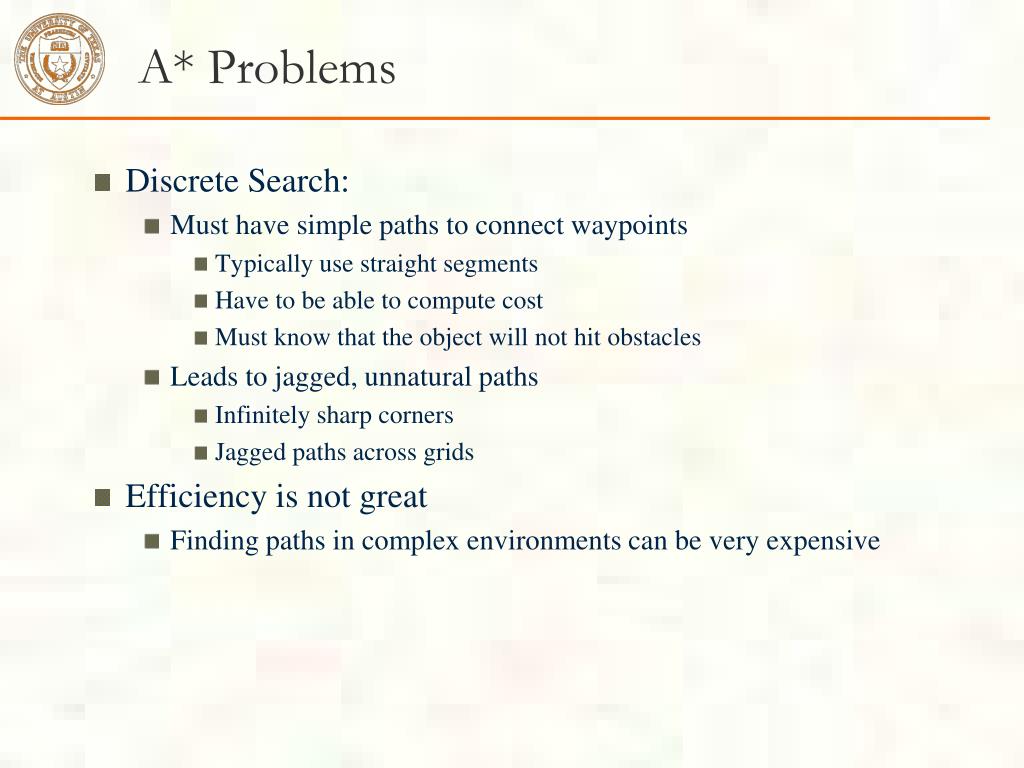 THE UNIVERSITY OF TEXAS AT AUSTIN

A* Problems

Discrete Search:

Must have simple paths to connect waypoints

Typically use straight segments

Have to be able to compute cost

Must know that the object will not hit obstacles

Leads to jagged, unnatural paths

Infinitely sharp corners

Jagged paths across grids

Efficiency is not great

Finding paths in complex environments can be very expensive